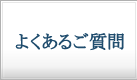 よくあるご質問